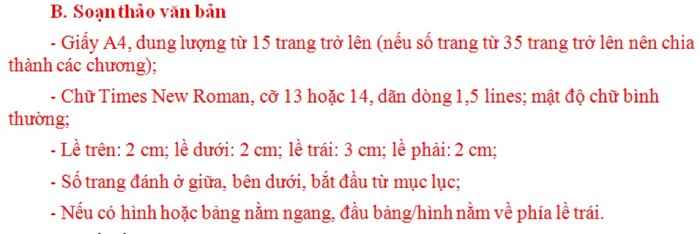 B. Soạn thảo văn bản

- Giấy A4, dung lượng từ 15 trang trở lên (nếu số trang từ 35 trang trở lên nên chia thành các chương);

- Chữ Times New Roman, cỡ 13 hoặc 14, dãn dòng 1,5 lines; mật độ chữ bình thường;

- Lề trên: 2 cm; lề dưới: 2 cm; lề trái: 3 cm; lề phải: 2 cm;

- Số trang đánh ở giữa, bên dưới, bắt đầu từ mục lục;

- Nếu có hình hoặc bảng nằm ngang, đầu bảng/hình nằm về phía lề trái.